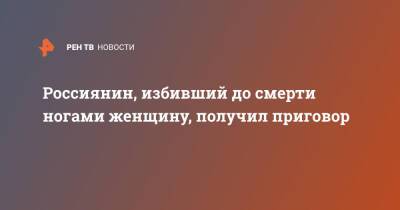 РЕН ТВ НОВОСТИ

Россиянин, избивший до смерти ногами женщину, получил приговор